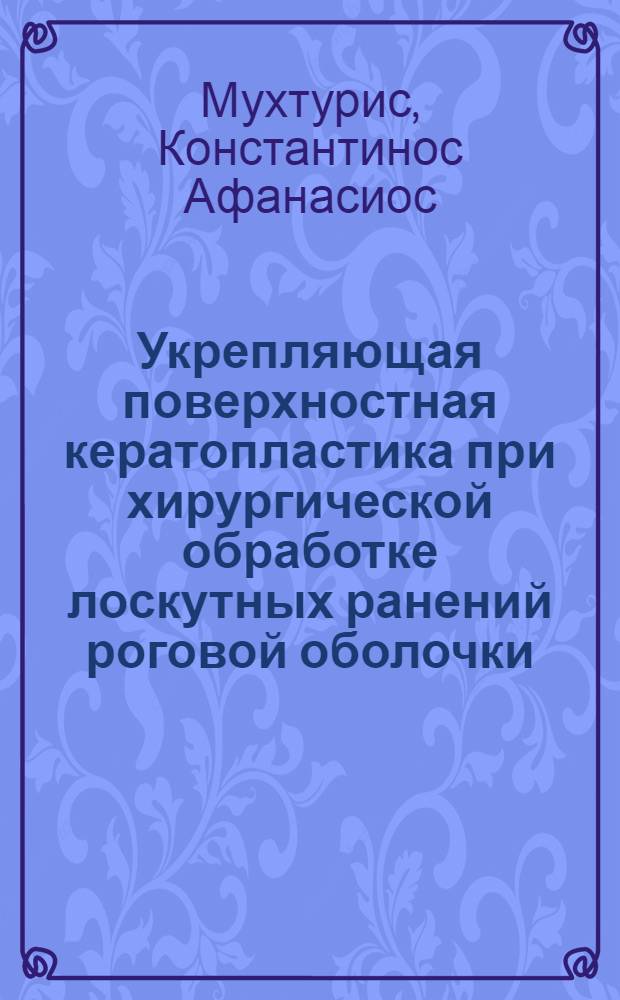 Мухтурис, Константинос Афанасиос

Укрепляющая поверхностная кератопластика при хирургической обработке лоскутных ранений роговой оболочки